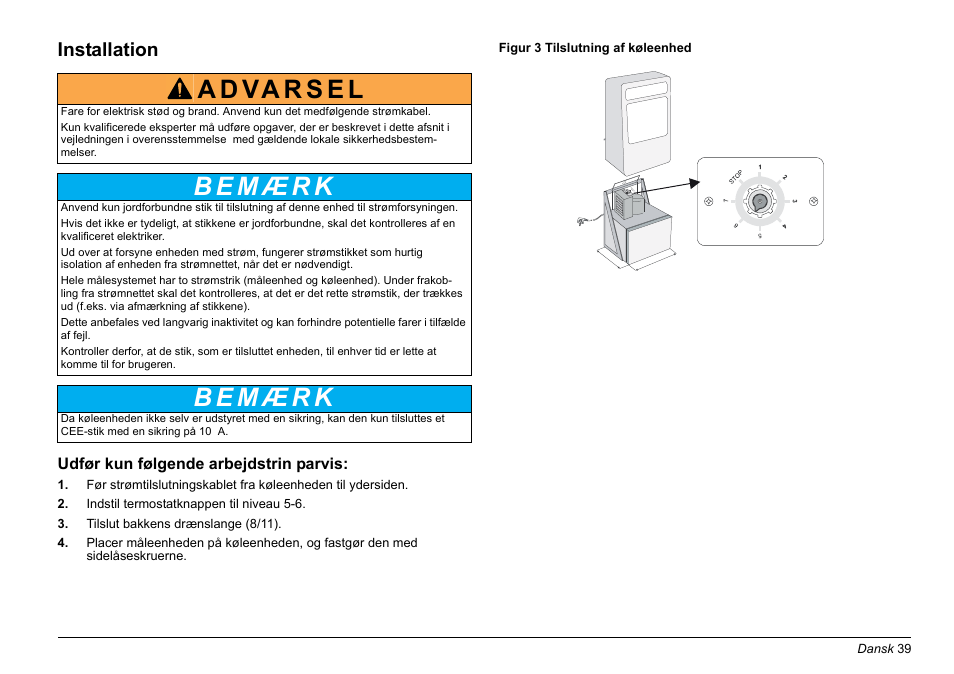 Installation

ADVARSEL

Fare for elektrisk stød og brand. Anvend kun det medfølgende strømkabel.

Kun kvalificerede eksperter må udføre opgaver, der er beskrevet i dette afsnit i vejledningen i overensstemmelse med gældende lokale sikkerhedsbestemmelser.

BEMÆRK

Anvend kun jordforbundne stik til tilslutning af denne enhed til strømforsyningen.

Hvis det ikke er tydeligt, at stikkene er jordforbundne, skal det kontrolleres af en kvalificeret elektriker.

Ud over at forsyne enheden med strøm, fungerer strømstikket som hurtig isolation af enheden fra strømnettet, når det er nødvendigt.

Hele målesystemet har to strømstrik (måleenhed og køleenhed). Under frakobling fra strømnettet skal det kontrolleres, at det er det rette strømstik, der trækkes ud (f.eks. via afmærkning af stikkene).

Dette anbefales ved langvarig inaktivitet og kan forhindre potentielle farer i tilfælde af fejl.

Kontroller derfor, at de stik, som er tilsluttet enheden, til enhver tid er lette at komme til for brugeren.

BEMÆRK

Da køleenheden ikke selv er udstyret med en sikring, kan den kun tilsluttes et CEE-stik med en sikring på 10 A.

Udfør kun følgende arbejdstrin parvis:

1. Før strømtilslutningskablet fra køleenheden til ydersiden.
2. Indstil termostatknappen til niveau 5-6.
3. Tilslut bakkens drænslange (8/11).
4. Placer måleenheden på køleenheden, og fastgør den med sidelåseskruerne.

Figur 3 Tilslutning af køleenhed

STOP 1 2 3 4 5 6 7

Dansk 39